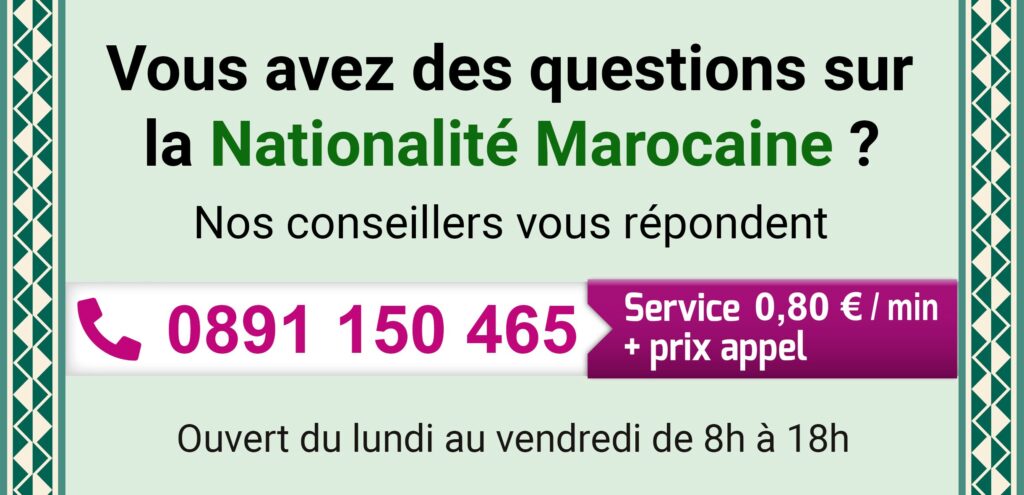 Vous avez des questions sur la Nationalité Marocaine ?

Nos conseillers vous répondent

0891 150 465

Service 0,80 € / min + prix appel

Ouvert du lundi au vendredi de 8h à 18h